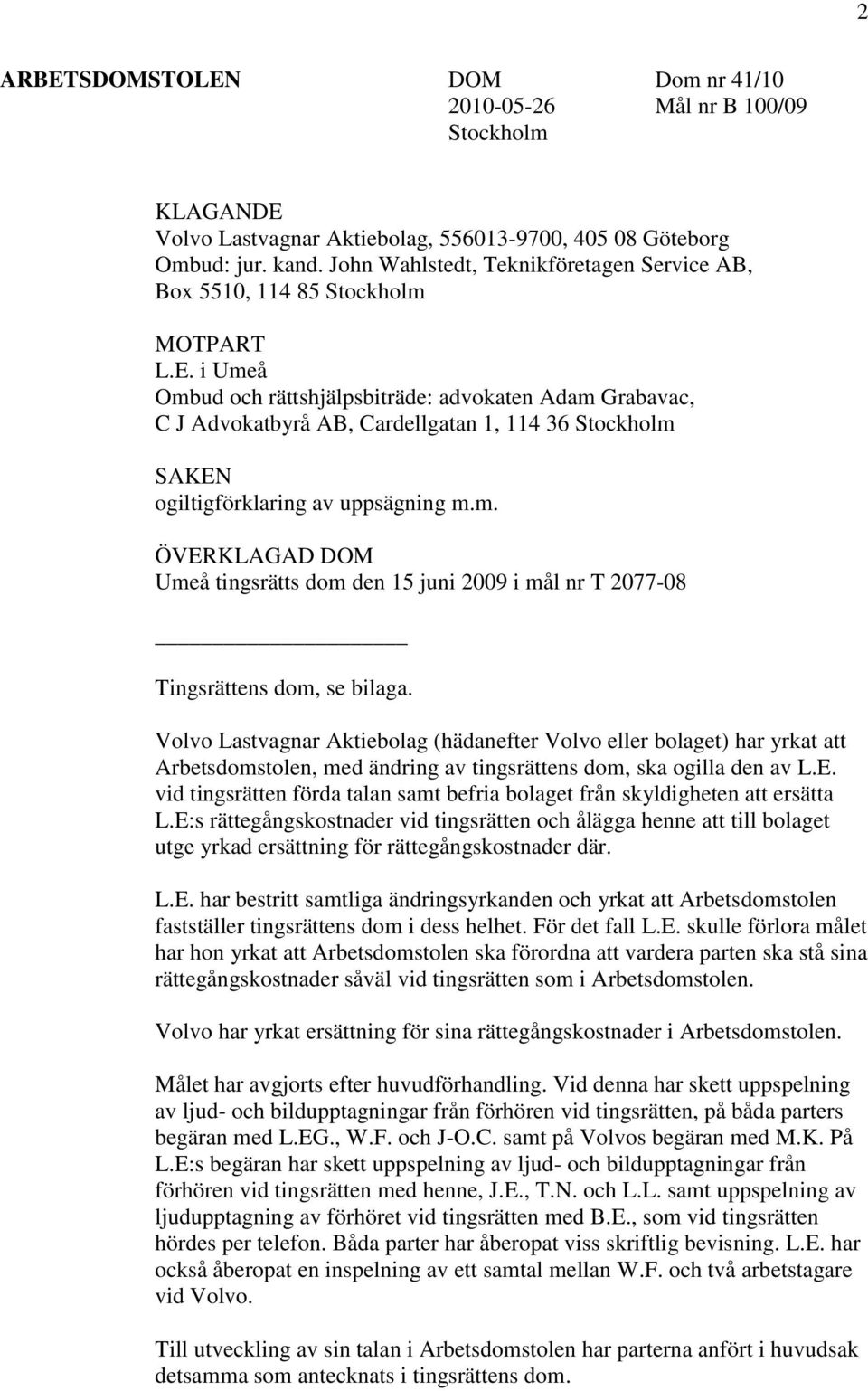 2

ARBETSDOMSTOLEN

DOM
2010-05-26
Stockholm

Dom nr 41/10
Mål nr B 100/09

KLAGANDE
Volvo Lastvagnar Aktiebolag, 556013-9700, 405 08 Göteborg
Ombud: jur. kand. John Wahlstedt, Teknikföretagen Service AB, Box 5510, 114 85 Stockholm

MOTPART
L.E. i Umeå
Ombud och rättshjälpsbiträde: advokaten Adam Grabavac, C J Advokatbyrå AB, Cardellgatan 1, 114 36 Stockholm

SAKEN
ogiltigförklaring av uppsägning m.m.

ÖVERKLAGAD DOM
Umeå tingsrätts dom den 15 juni 2009 i mål nr T 2077-08

Tingsrättens dom, se bilaga.

Volvo Lastvagnar Aktiebolag (hädanefter Volvo eller bolaget) har yrkat att Arbetsdomstolen, med ändring av tingsrättens dom, ska ogilla den av L.E. vid tingsrätten förda talan samt befria bolaget från skyldigheten att ersätta L.E:s rättegångskostnader vid tingsrätten och ålägga henne att till bolaget utge yrkad ersättning för rättegångskostnader där.

L.E. har bestritt samtliga ändringsyrkanden och yrkat att Arbetsdomstolen fastställer tingsrättens dom i dess helhet. För det fall L.E. skulle förlora målet har hon yrkat att Arbetsdomstolen ska förordna att vardera parten ska stå sina rättegångskostnader såväl vid tingsrätten som i Arbetsdomstolen.

Volvo har yrkat ersättning för sina rättegångskostnader i Arbetsdomstolen.

Målet har avgjorts efter huvudförhandling. Vid denna har skett uppspelning av ljud- och bildupptagningar från förhören vid tingsrätten, på båda parters begäran med L.EG., W.F. och J-O.C. samt på Volvos begäran med M.K. På L.E:s begäran har skett uppspelning av ljud- och bildupptagningar från förhören vid tingsrätten med henne, J.E., T.N. och L.L. samt uppspelning av ljudupptagning av förhöret vid tingsrätten med B.E., som vid tingsrätten hördes per telefon. Båda parter har åberopat viss skriftlig bevisning. L.E. har också åberopat en inspelning av ett samtal mellan W.F. och två arbetstagare vid Volvo.

Till utveckling av sin talan i Arbetsdomstolen har parterna anfört i huvudsak detsamma som antecknats i tingsrättens dom.